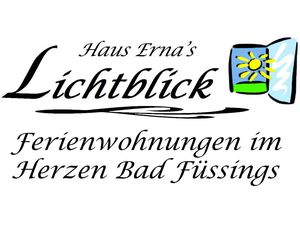 Haus Erna's
Lichtblick

Ferienwohnungen im Herzen Bad Füssings